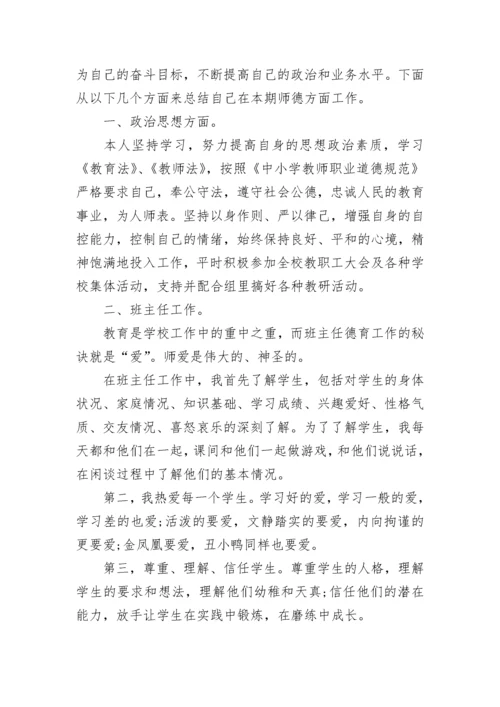 为自己的奋斗目标，不断提高自己的政治和业务水平。下面从以下几个方面来总结自己在本期师德方面工作。

一、政治思想方面。

本人坚持学习，努力提高自身的思想政治素质，学习《教育法》、《教师法》，按照《中小学教师职业道德规范》严格要求自己，奉公守法，遵守社会公德，忠诚人民的教育事业，为人师表。坚持以身作则、严以律己，增强自身的自控能力，控制自己的情绪，始终保持良好、平和的心境，精神饱满地投入工作，平时积极参加全校教职工大会及各种学校集体活动，支持并配合组里搞好各种教研活动。

二、班主任工作。

教育是学校工作中的重中之重，而班主任德育工作的秘诀就是“爱”。师爱是伟大的、神圣的。

在班主任工作中，我首先了解学生，包括对学生的身体状况、家庭情况、知识基础、学习成绩、兴趣爱好、性格气质、交友情况、喜怒哀乐的深刻了解。为了了解学生，我每天都和他们在一起，课间和他们一起做游戏，和他们说说话，在闲谈过程中了解他们的基本情况。

第二，我热爱每一个学生。学习好的爱，学习一般的爱，学习差的也爱;活泼的要爱，文静踏实的要爱，内向拘谨的更要爱;金凤凰要爱，丑小鸭同样也要爱。

第三，尊重、理解、信任学生。尊重学生的人格，理解学生的要求和想法，理解他们幼稚和天真;信任他们的潜在能力，放手让学生在实践中锻炼，在磨练中成长。